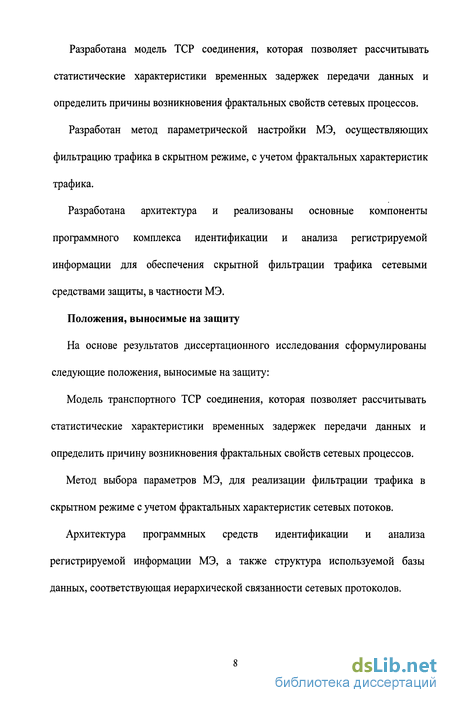 Разработана модель TCP соединения, которая позволяет рассчитывать статистические характеристики временных задержек передачи данных и определить причины возникновения фрактальных свойств сетевых процессов.

Разработан метод параметрической настройки МЭ, осуществляющих фильтрацию трафика в скрытном режиме, с учетом фрактальных характеристик трафика.

Разработана архитектура и реализованы основные компоненты программного комплекса идентификации и анализа регистрируемой информации для обеспечения скрытной фильтрации трафика сетевыми средствами защиты, в частности МЭ.

Положения, выносимые на защиту

На основе результатов диссертационного исследования сформулированы следующие положения, выносимые на защиту:

Модель транспортного TCP соединения, которая позволяет рассчитывать статистические характеристики временных задержек передачи данных и определить причину возникновения фрактальных свойств сетевых процессов.

Метод выбора параметров МЭ, для реализации фильтрации трафика в скрытном режиме с учетом фрактальных характеристик сетевых потоков.

Архитектура программных средств идентификации и анализа регистрируемой информации МЭ, а также структура используемой базы данных, соответствующая иерархической связанности сетевых протоколов.

8

dsLib.net
библиотека диссертаций